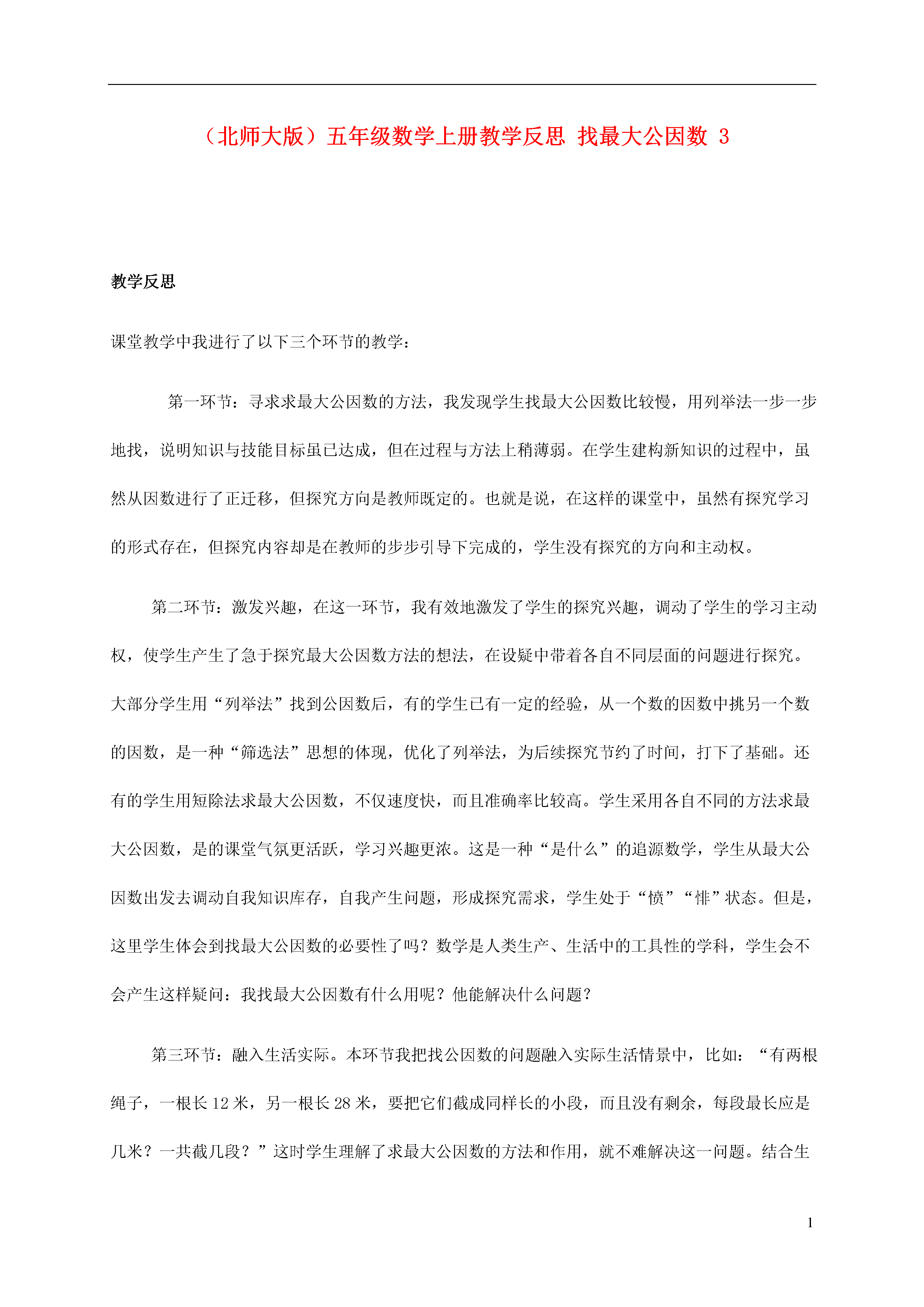 （北师大版）五年级数学上册教学反思 找最大公因数 3

教学反思

课堂教学中我进行了以下三个环节的教学：

第一环节：寻求求最大公因数的方法，我发现学生找最大公因数比较慢，用列举法一步一步地找，说明知识与技能目标虽已达成，但在过程与方法上稍薄弱。在学生建构新知识的过程中，虽然从因数进行了正迁移，但探究方向是教师既定的。也就是说，在这样的课堂中，虽然有探究学习的形式存在，但探究内容却是在教师的步步引导下完成的，学生没有探究的方向和主动权。

第二环节：激发兴趣，在这一环节，我有效地激发了学生的探究兴趣，调动了学生的学习主动权，使学生产生了急于探究最大公因数方法的想法，在设疑中带着各自不同层面的问题进行探究。大部分学生用“列举法”找到公因数后，有的学生已有一定的经验，从一个数的因数中挑另一个数的因数，是一种“筛选法”思想的体现，优化了列举法，为后续探究节约了时间，打下了基础。还有的学生用短除法求最大公因数，不仅速度快，而且准确率比较高。学生采用各自不同的方法求最大公因数，是的课堂气氛更活跃，学习兴趣更浓。这是一种“是什么”的追源数学，学生从最大公因数出发去调动自我知识库存，自我产生问题，形成探究需求，学生处于“愤”“悱”状态。但是，这里学生体会到找最大公因数的必要性了吗？数学是人类生产、生活中的工具性的学科，学生会不会产生这样疑问：我找最大公因数有什么用呢？他能解决什么问题？

第三环节：融入生活实际。本环节我把找公因数的问题融入实际生活情景中，比如：“有两根绳子，一根长 12 米，另一根长 28 米，要把它们截成同样长的小段，而且没有剩余，每段最长应是几米？一共截几段？”这时学生理解了求最大公因数的方法和作用，就不难解决这一问题。结合生

1